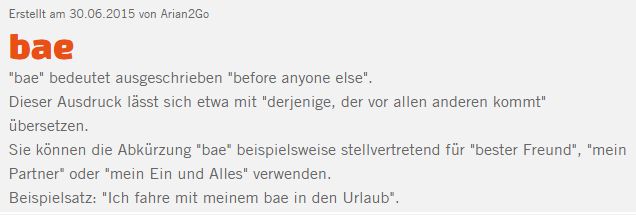 Erstellt am 30.06.2015 von Arian2Go

bae

"bae" bedeutet ausgeschrieben "before anyone else".
Dieser Ausdruck lässt sich etwa mit "derjenige, der vor allen anderen kommt" übersetzen.
Sie können die Abkürzung "bae" beispielsweise stellvertretend für "bester Freund", "mein Partner" oder "mein Ein und Alles" verwenden.
Beispielsatz: "Ich fahre mit meinem bae in den Urlaub".